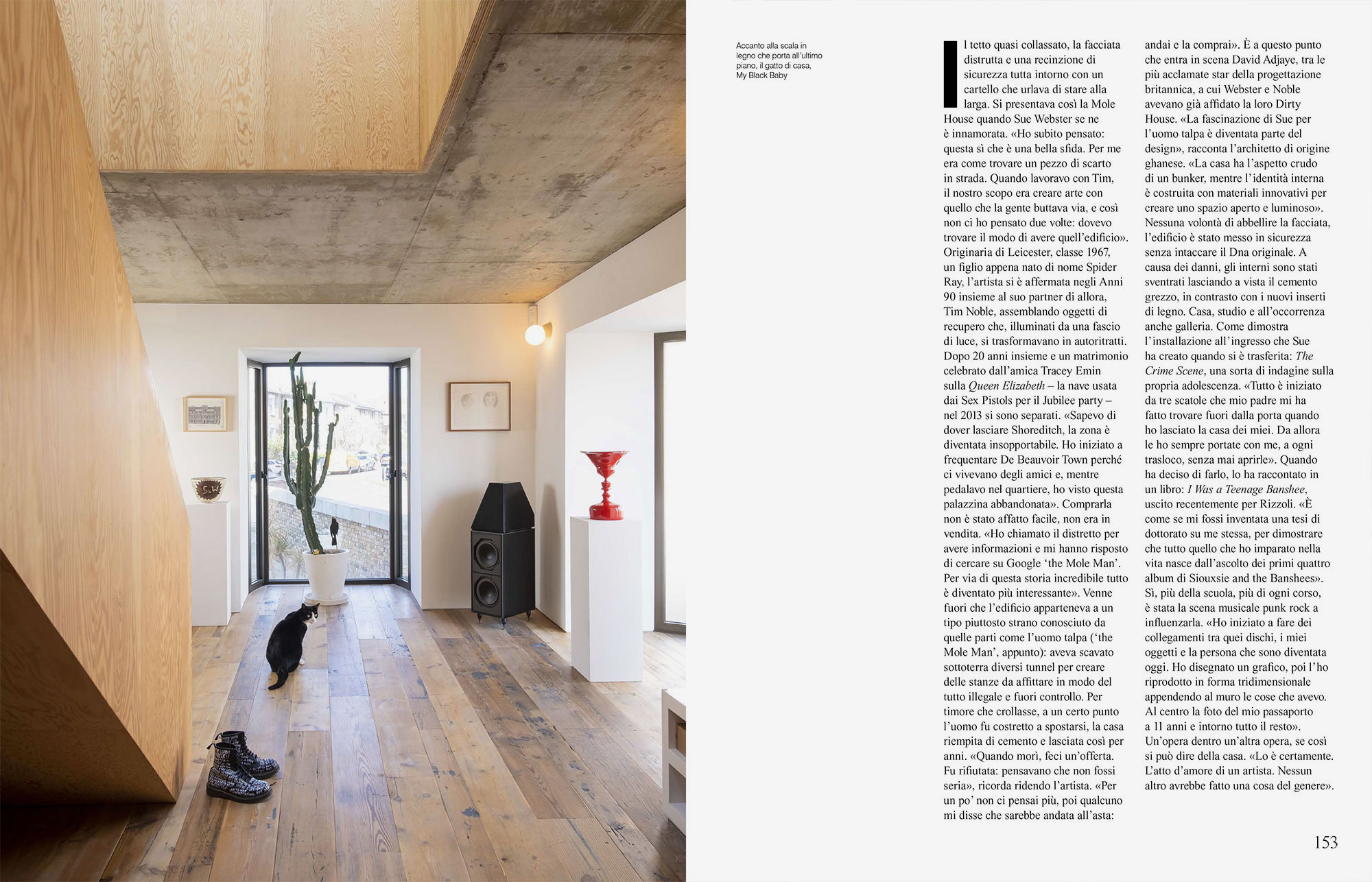 Accanto alla scala in legno che porta all'ultimo piano, il gatto di casa, My Black Baby

Il tetto quasi collassato, la facciata distrutta e una recinzione di sicurezza tutta intorno con un cartello che urlava di stare alla larga. Si presentava così la Mole House quando Sue Webster se ne è innamorata. «Ho subito pensato: questa sì che è una bella sfida. Per me era come trovare un pezzo di scarto in strada. Quando lavoravo con Tim, il nostro scopo era creare arte con quello che la gente buttava via, e così non ci ho pensato due volte: dovevo trovare il modo di avere quell'edificio». Originaria di Leicester, classe 1967, un figlio appena nato di nome Spider Ray, l'artista si è affermata negli Anni 90 insieme al suo partner di allora, Tim Noble, assemblando oggetti di recupero che, illuminati da una fascio di luce, si trasformavano in autoritratti. Dopo 20 anni insieme e un matrimonio celebrato dall'amica Tracey Emin sulla Queen Elizabeth – la nave usata dai Sex Pistols per il Jubilee party – nel 2013 si sono separati. «Sapevo di dover lasciare Shoreditch, la zona è diventata insopportabile. Ho iniziato a frequentare De Beauvoir Town perché ci vivevano degli amici e, mentre pedalavo nel quartiere, ho visto questa palazzina abbandonata». Comprarla non è stato affatto facile, non era in vendita. «Ho chiamato il distretto per avere informazioni e mi hanno risposto di cercare su Google 'the Mole Man'. Per via di questa storia incredibile tutto è diventato più interessante». Venne fuori che l'edificio apparteneva a un tipo piuttosto strano conosciuto da quelle parti come l'uomo talpa ('the Mole Man', appunto): aveva scavato sottoterra diversi tunnel per creare delle stanze da affittare in modo del tutto illegale e fuori controllo. Per timore che crollasse, a un certo punto l'uomo fu costretto a spostarsi, la casa riempita di cemento e lasciata così per anni. «Quando morì, feci un'offerta. Fu rifiutata: pensavano che non fossi seria», ricorda ridendo l'artista. «Per un po' non ci pensai più, poi qualcuno mi disse che sarebbe andata all'asta: andai e la comprai». È a questo punto che entra in scena David Adjaye, tra le più acclamate star della progettazione britannica, a cui Webster e Noble avevano già affidato la loro Dirty House. «La fascinazione di Sue per l'uomo talpa è diventata parte del design», racconta l'architetto di origine ghanese. «La casa ha l'aspetto crudo di un bunker, mentre l'identità interna è costruita con materiali innovativi per creare uno spazio aperto e luminoso». Nessuna volontà di abbellire la facciata, l'edificio è stato messo in sicurezza senza intaccare il Dna originale. A causa dei danni, gli interni sono stati sventrati lasciando a vista il cemento grezzo, in contrasto con i nuovi inserti di legno. Casa, studio e all'occorrenza anche galleria. Come dimostra l'installazione all'ingresso che Sue ha creato quando si è trasferita: The Crime Scene, una sorta di indagine sulla propria adolescenza. «Tutto è iniziato da tre scatole che mio padre mi ha fatto trovare fuori dalla porta quando ho lasciato la casa dei miei. Da allora le ho sempre portate con me, a ogni trasloco, senza mai aprirle». Quando ha deciso di farlo, lo ha raccontato in un libro: I Was a Teenage Banshee, uscito recentemente per Rizzoli. «È come se mi fossi inventata una tesi di dottorato su me stessa, per dimostrare che tutto quello che ho imparato nella vita nasce dall'ascolto dei primi quattro album di Siouxsie and the Banshees». Sì, più della scuola, più di ogni corso, è stata la scena musicale punk rock a influenzarla. «Ho iniziato a fare dei collegamenti tra quei dischi, i miei oggetti e la persona che sono diventata oggi. Ho disegnato un grafico, poi l'ho riprodotto in forma tridimensionale appendendo al muro le cose che avevo. Al centro la foto del mio passaporto a 11 anni e intorno tutto il resto». Un'opera dentro un'altra opera, se così si può dire della casa. «Lo è certamente. L'atto d'amore di un artista. Nessun altro avrebbe fatto una cosa del genere».

153